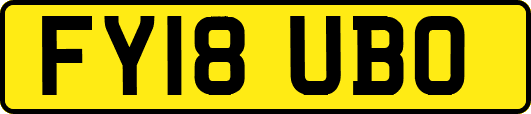 FY18 UBO